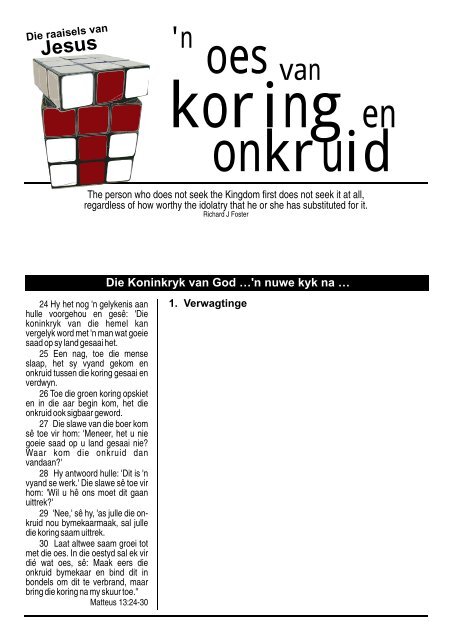 Die raaisels van
Jesus

'n oes van koring en onkruid

The person who does not seek the Kingdom first does not seek it at all, regardless of how worthy the idolatry that he or she has substituted for it.
Richard J Foster

Die Koninkryk van God …'n nuwe kyk na …

24 Hy het nog 'n gelykenis aan hulle voorgehou en gesê: 'Die koninkryk van die hemel kan vergelyk word met 'n man wat goeie saad op sy land gesaai het.

25 Een nag, toe die mense slaap, het sy vyand gekom en onkruid tussen die koring gesaai en verdwyn.

26 Toe die groen koring opskiet en in die aar begin kom, het die onkruid ook sigbaar geword.

27 Die slawe van die boer kom sê toe vir hom: 'Meneer, het u nie goeie saad op u land gesaai nie? Waar kom die onkruid dan vandaan?'

28 Hy antwoord hulle: 'Dit is 'n vyand se werk.' Die slawe sê toe vir hom: 'Wil u hê ons moet dit gaan uittrek?'

29 'Nee,' sê hy, 'as julle die onkruid nou bymekaarmaak, sal julle die koring saam uittrek.

30 Laat altwee saam groei tot met die oes. In die oestyd sal ek vir dié wat oes, sê: Maak eers die onkruid bymekaar en bind dit in bondels om dit te verbrand, maar bring die koring na my skuur toe."
Matteus 13:24-30

1. Verwagtinge